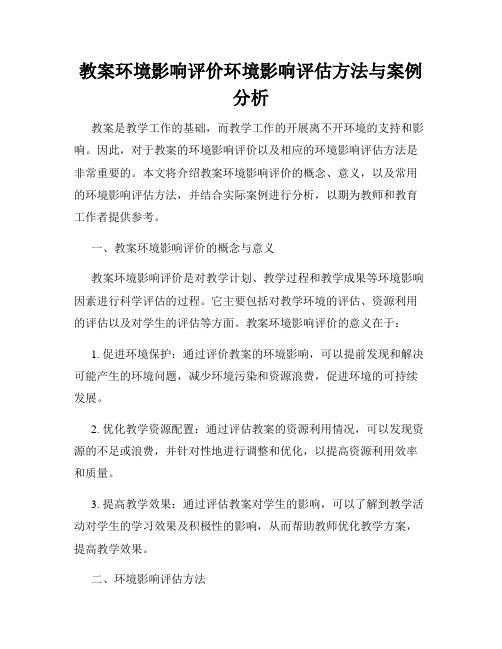 教案环境影响评价环境影响评估方法与案例分析

教案是教学工作的基础，而教学工作的开展离不开环境的支持和影响。因此，对于教案的环境影响评价以及相应的环境影响评估方法是非常重要的。本文将介绍教案环境影响评价的概念、意义，以及常用的环境影响评估方法，并结合实际案例进行分析，以期为教师和教育工作者提供参考。

一、教案环境影响评价的概念与意义

教案环境影响评价是对教学计划、教学过程和教学成果等环境影响因素进行科学评估的过程。它主要包括对教学环境的评估、资源利用的评估以及对学生的评估等方面。教案环境影响评价的意义在于：

1. 促进环境保护：通过评价教案的环境影响，可以提前发现和解决可能产生的环境问题，减少环境污染和资源浪费，促进环境的可持续发展。

2. 优化教学资源配置：通过评估教案的资源利用情况，可以发现资源的不足或浪费，并针对性地进行调整和优化，以提高资源利用效率和质量。

3. 提高教学效果：通过评估教案对学生的影响，可以了解到教学活动对学生的学习效果及积极性的影响，从而帮助教师优化教学方案，提高教学效果。

二、环境影响评估方法